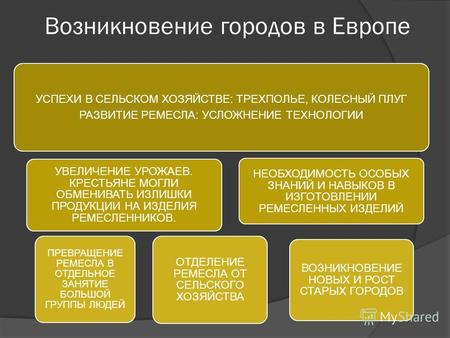 Возникновение городов в Европе

УСПЕХИ В СЕЛЬСКОМ ХОЗЯЙСТВЕ: ТРЕХПОЛЬЕ, КОЛЕСНЫЙ ПЛУГ
РАЗВИТИЕ РЕМЕСЛА: УСЛОЖНЕНИЕ ТЕХНОЛОГИИ

УВЕЛИЧЕНИЕ УРОЖАЕВ. КРЕСТЬЯНЕ МОГЛИ ОБМЕНИВАТЬ ИЗЛИШКИ ПРОДУКЦИИ НА ИЗДЕЛИЯ РЕМЕСЛЕННИКОВ.

НЕОБХОДИМОСТЬ ОСОБЫХ ЗНАНИЙ И НАВЫКОВ В ИЗГОТОВЛЕНИИ РЕМЕСЛЕННЫХ ИЗДЕЛИЙ

ПРЕВРАЩЕНИЕ РЕМЕСЛА В ОТДЕЛЬНОЕ ЗАНЯТИЕ БОЛЬШОЙ ГРУППЫ ЛЮДЕЙ

ОТДЕЛЕНИЕ РЕМЕСЛА ОТ СЕЛЬСКОГО ХОЗЯЙСТВА

ВОЗНИКНОВЕНИЕ НОВЫХ И РОСТ СТАРЫХ ГОРОДОВ

MyShared